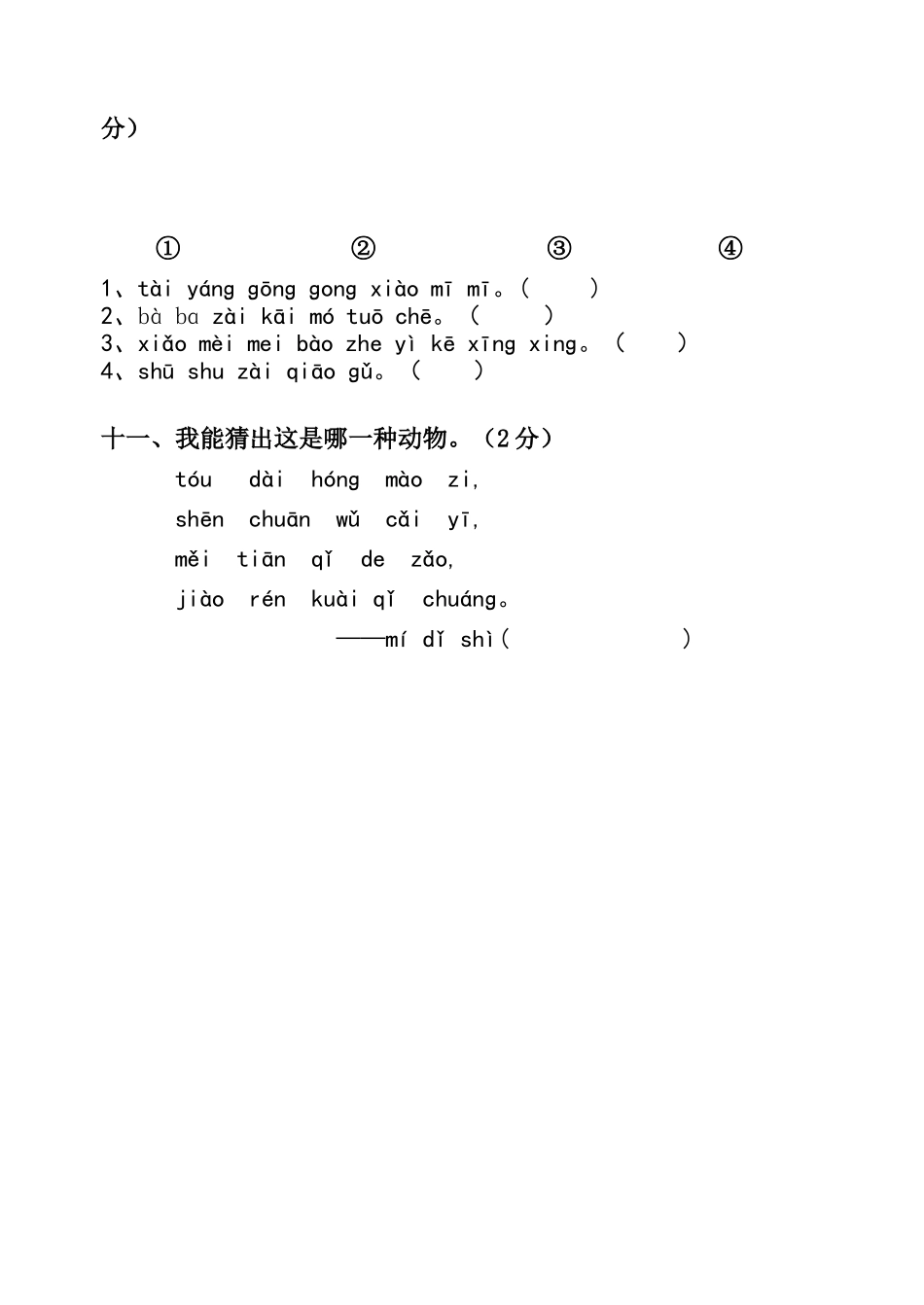 分）

① ② ③ ④

1、tài yáng gōng gong xiào mī mī。(　　)
2、bà ba zài kāi mó tuō chē。（　　）
3、xiǎo mèi mei bào zhe yì kē xīng xing。（　　）
4、shū shu zài qiāo gǔ。（　　）

十一、我能猜出这是哪一种动物。（2分）

tóu dài hóng mào zi,
shēn chuān wǔ cǎi yī,
měi tiān qǐ de zǎo,
jiào rén kuài qǐ chuáng。
——mí dǐ shì(　　　　)